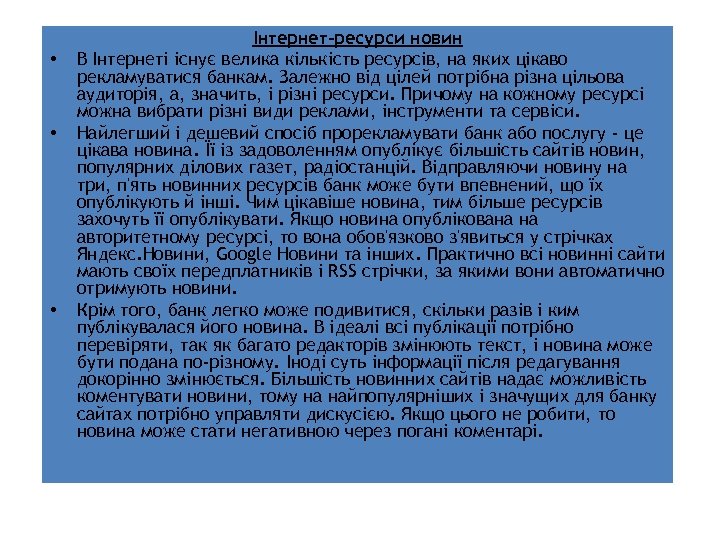 Інтернет-ресурси новин

• В Інтернеті існує велика кількість ресурсів, на яких цікаво рекламуватися банкам. Залежно від цілей потрібна різна цільова аудиторія, а, значить, і різні ресурси. Причому на кожному ресурсі можна вибрати різні види реклами, інструменти та сервіси.

• Найлегший і дешевий спосіб прорекламувати банк або послугу - це цікава новина. Її із задоволенням опублікує більшість сайтів новин, популярних ділових газет, радіостанцій. Відправляючи новину на три, п'ять новинних ресурсів банк може бути впевнений, що їх опублікують й інші. Чим цікавіше новина, тим більше ресурсів захочуть її опублікувати. Якщо новина опублікована на авторитетному ресурсі, то вона обов'язково з'явиться у стрічках Яндекс.Новини, Google Новини та інших. Практично всі новинні сайти мають своїх передплатників і RSS стрічки, за якими вони автоматично отримують новини.

• Крім того, банк легко може подивитися, скільки разів і ким публікувалася його новина. В ідеалі всі публікації потрібно перевіряти, так як багато редакторів змінюють текст, і новина може бути подана по-різному. Іноді суть інформації після редагування докорінно змінюється. Більшість новинних сайтів надає можливість коментувати новини, тому на найпопулярніших і значущих для банку сайтах потрібно управляти дискусією. Якщо цього не робити, то новина може стати негативною через погані коментарі.